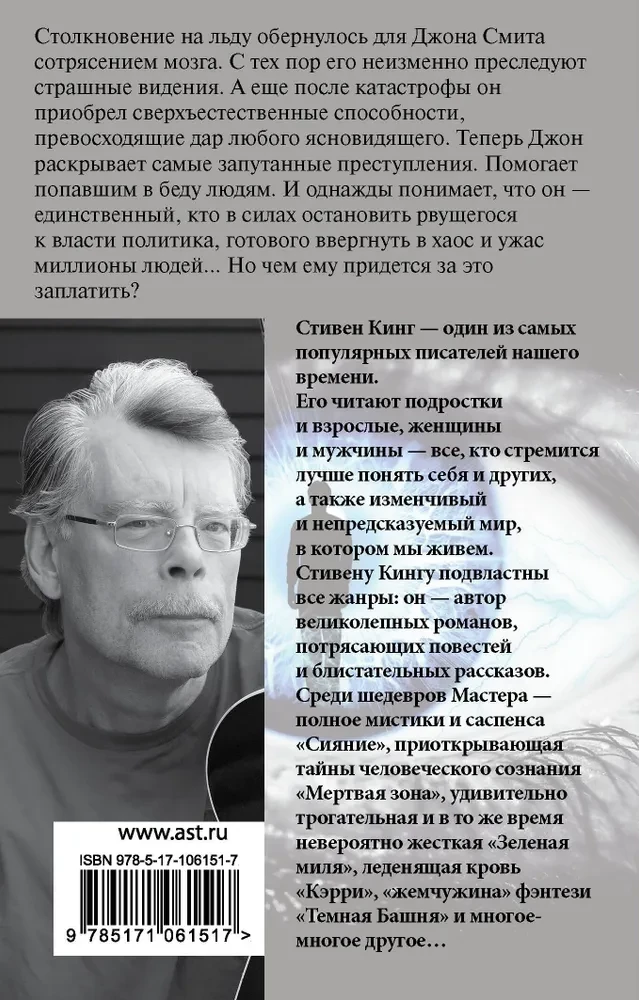 Столкновение на льду обернулось для Джона Смита сотрясением мозга. С тех пор его неизменно преследуют страшные видения. А еще после катастрофы он приобрел сверхъестественные способности, превосходящие дар любого ясновидящего. Теперь Джон раскрывает самые запутанные преступления. Помогает попавшим в беду людям. И однажды понимает, что он — единственный, кто в силах остановить рвущегося к власти политика, готового ввергнуть в хаос и ужас миллионы людей... Но чем ему придется за это заплатить?

Стивен Кинг — один из самых популярных писателей нашего времени.
Его читают подростки и взрослые, женщины и мужчины — все, кто стремится лучше понять себя и других, а также изменчивый и непредсказуемый мир, в котором мы живем.
Стивену Кингу подвластны все жанры: он — автор великолепных романов, потрясающих повестей и блистательных рассказов.
Среди шедевров Мастера — полное мистики и саспенса «Сияние», приоткрывающая тайны человеческого сознания «Мертвая зона», удивительно трогательная и в то же время невероятно жесткая «Зеленая миля», леденящая кровь «Кэрри», «жемчужина» фэнтези «Темная Башня» и многое-многое другое…

www.ast.ru
ISBN 978-5-17-106151-7
9 785171 061517 >